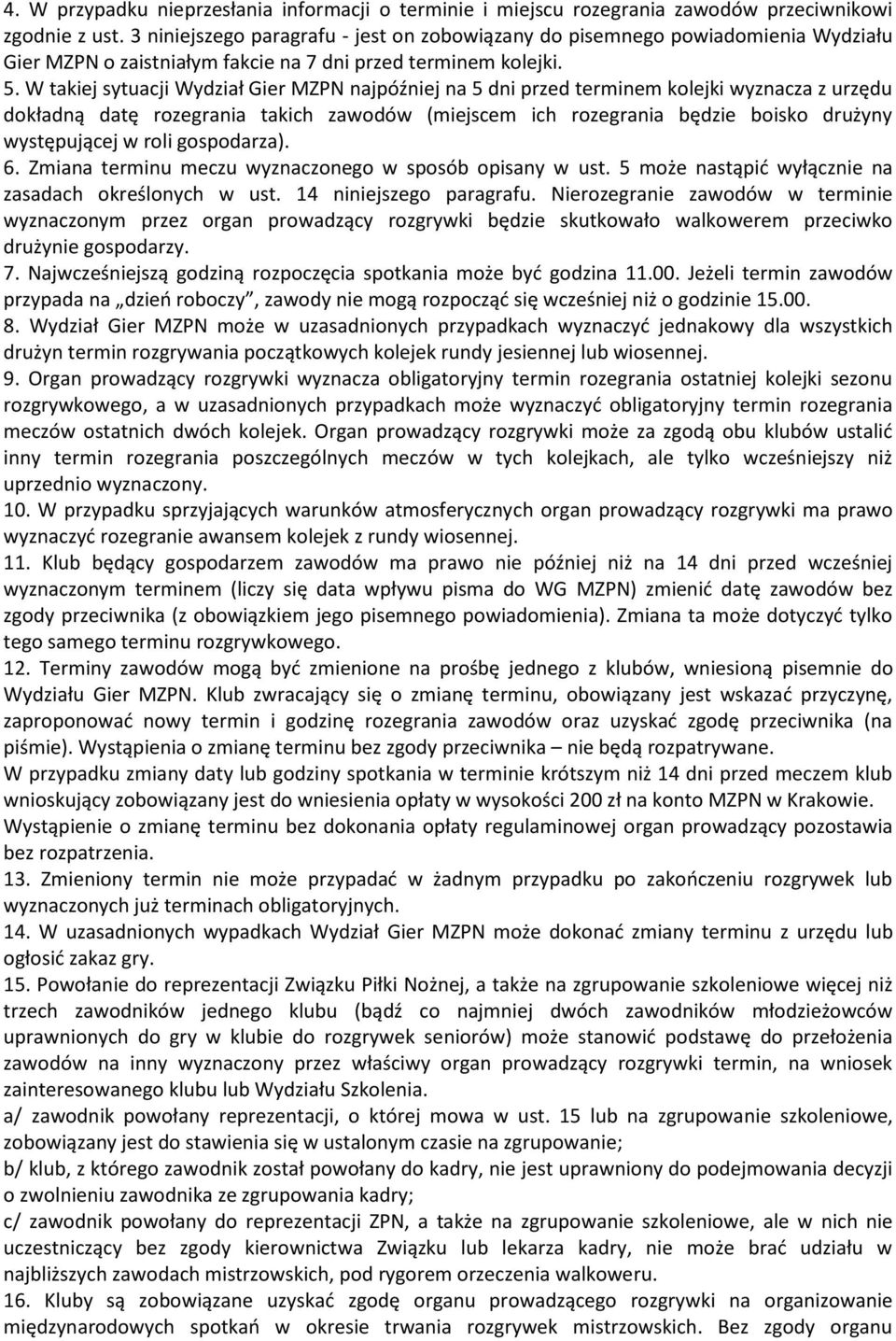 4. W przypadku nieprzesłania informacji o terminie i miejscu rozegrania zawodów przeciwnikowi zgodnie z ust. 3 niniejszego paragrafu - jest on zobowiązany do pisemnego powiadomienia Wydziału Gier MZPN o zaistniałym fakcie na 7 dni przed terminem kolejki.
5. W takiej sytuacji Wydział Gier MZPN najpóźniej na 5 dni przed terminem kolejki wyznacza z urzędu dokładną datę rozegrania takich zawodów (miejscem ich rozegrania będzie boisko drużyny występującej w roli gospodarza).
6. Zmiana terminu meczu wyznaczonego w sposób opisany w ust. 5 może nastąpić wyłącznie na zasadach określonych w ust. 14 niniejszego paragrafu. Nierozegranie zawodów w terminie wyznaczonym przez organ prowadzący rozgrywki będzie skutkowało walkowerem przeciwko drużynie gospodarzy.
7. Najwcześniejszą godziną rozpoczęcia spotkania może być godzina 11.00. Jeżeli termin zawodów przypada na „dzień roboczy", zawody nie mogą rozpocząć się wcześniej niż o godzinie 15.00.
8. Wydział Gier MZPN może w uzasadnionych przypadkach wyznaczyć jednakowy dla wszystkich drużyn termin rozgrywania początkowych kolejek rundy jesiennej lub wiosennej.
9. Organ prowadzący rozgrywki wyznacza obligatoryjny termin rozegrania ostatniej kolejki sezonu rozgrywkowego, a w uzasadnionych przypadkach może wyznaczyć obligatoryjny termin rozegrania meczów ostatnich dwóch kolejek. Organ prowadzący rozgrywki może za zgodą obu klubów ustalić inny termin rozegrania poszczególnych meczów w tych kolejkach, ale tylko wcześniejszy niż uprzednio wyznaczony.
10. W przypadku sprzyjających warunków atmosferycznych organ prowadzący rozgrywki ma prawo wyznaczyć rozegranie awansem kolejek z rundy wiosennej.
11. Klub będący gospodarzem zawodów ma prawo nie później niż na 14 dni przed wcześniej wyznaczonym terminem (liczy się data wpływu pisma do WG MZPN) zmienić datę zawodów bez zgody przeciwnika (z obowiązkiem jego pisemnego powiadomienia). Zmiana ta może dotyczyć tylko tego samego terminu rozgrywkowego.
12. Terminy zawodów mogą być zmienione na prośbę jednego z klubów, wniesioną pisemnie do Wydziału Gier MZPN. Klub zwracający się o zmianę terminu, obowiązany jest wskazać przyczynę, zaproponować nowy termin i godzinę rozegrania zawodów oraz uzyskać zgodę przeciwnika (na piśmie). Wystąpienia o zmianę terminu bez zgody przeciwnika – nie będą rozpatrywane.
W przypadku zmiany daty lub godziny spotkania w terminie krótszym niż 14 dni przed meczem klub wnioskujący zobowiązany jest do wniesienia opłaty w wysokości 200 zł na konto MZPN w Krakowie. Wystąpienie o zmianę terminu bez dokonania opłaty regulaminowej organ prowadzący pozostawia bez rozpatrzenia.
13. Zmieniony termin nie może przypadać w żadnym przypadku po zakończeniu rozgrywek lub wyznaczonych już terminach obligatoryjnych.
14. W uzasadnionych wypadkach Wydział Gier MZPN może dokonać zmiany terminu z urzędu lub ogłosić zakaz gry.
15. Powołanie do reprezentacji Związku Piłki Nożnej, a także na zgrupowanie szkoleniowe więcej niż trzech zawodników jednego klubu (bądź co najmniej dwóch zawodników młodzieżowców uprawnionych do gry w klubie do rozgrywek seniorów) może stanowić podstawę do przełożenia zawodów na inny wyznaczony przez właściwy organ prowadzący rozgrywki termin, na wniosek zainteresowanego klubu lub Wydziału Szkolenia.
a/ zawodnik powołany reprezentacji, o której mowa w ust. 15 lub na zgrupowanie szkoleniowe, zobowiązany jest do stawienia się w ustalonym czasie na zgrupowanie;
b/ klub, z którego zawodnik został powołany do kadry, nie jest uprawniony do podejmowania decyzji o zwolnieniu zawodnika ze zgrupowania kadry;
c/ zawodnik powołany do reprezentacji ZPN, a także na zgrupowanie szkoleniowe, ale w nich nie uczestniczący bez zgody kierownictwa Związku lub lekarza kadry, nie może brać udziału w najbliższych zawodach mistrzowskich, pod rygorem orzeczenia walkoweru.
16. Kluby są zobowiązane uzyskać zgodę organu prowadzącego rozgrywki na organizowanie międzynarodowych spotkań w okresie trwania rozgrywek mistrzowskich. Bez zgody organu